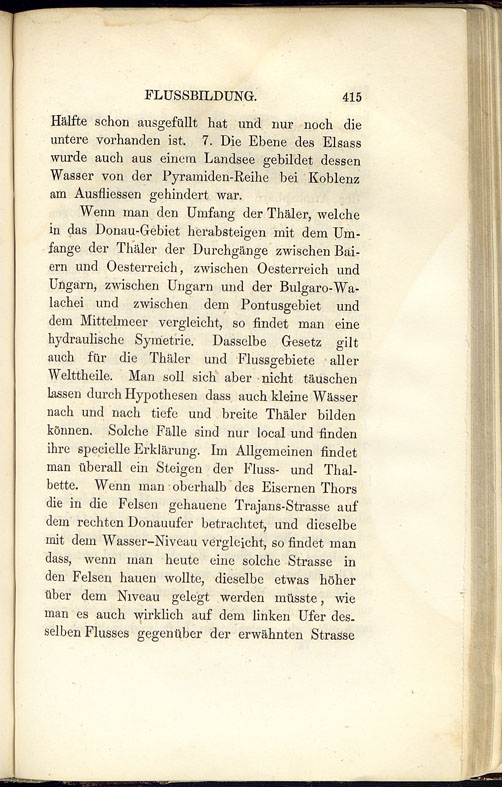 FLUSSBILDUNG. 415

Hälfte schon ausgefüllt hat und nur noch die untere vorhanden ist. 7. Die Ebene des Elsass wurde auch aus einem Landsee gebildet dessen Wasser von der Pyramiden-Reihe bei Koblenz am Ausfliessen gehindert war.

Wenn man den Umfang der Thäler, welche in das Donau-Gebiet herabsteigen mit dem Umfange der Thäler der Durchgänge zwischen Baiern und Oesterreich, zwischen Oesterreich und Ungarn, zwischen Ungarn und der Bulgaro-Walachei und zwischen dem Pontusgebiet und dem Mittelmeer vergleicht, so findet man eine hydraulische Symetrie. Dasselbe Gesetz gilt auch für die Thäler und Flussgebiete aller Welttheile. Man soll sich aber nicht täuschen lassen durch Hypothesen dass auch kleine Wässer nach und nach tiefe und breite Thäler bilden können. Solche Fälle sind nur local und finden ihre specielle Erklärung. Im Allgemeinen findet man überall ein Steigen der Fluss- und Thalbette. Wenn man oberhalb des Eisernen Thors die in die Felsen gehauene Trajans-Strasse auf dem rechten Donauufer betrachtet, und dieselbe mit dem Wasser-Niveau vergleicht, so findet man dass, wenn man heute eine solche Strasse in den Felsen hauen wollte, dieselbe etwas höher über dem Niveau gelegt werden müsste, wie man es auch wirklich auf dem linken Ufer desselben Flusses gegenüber der erwähnten Strasse